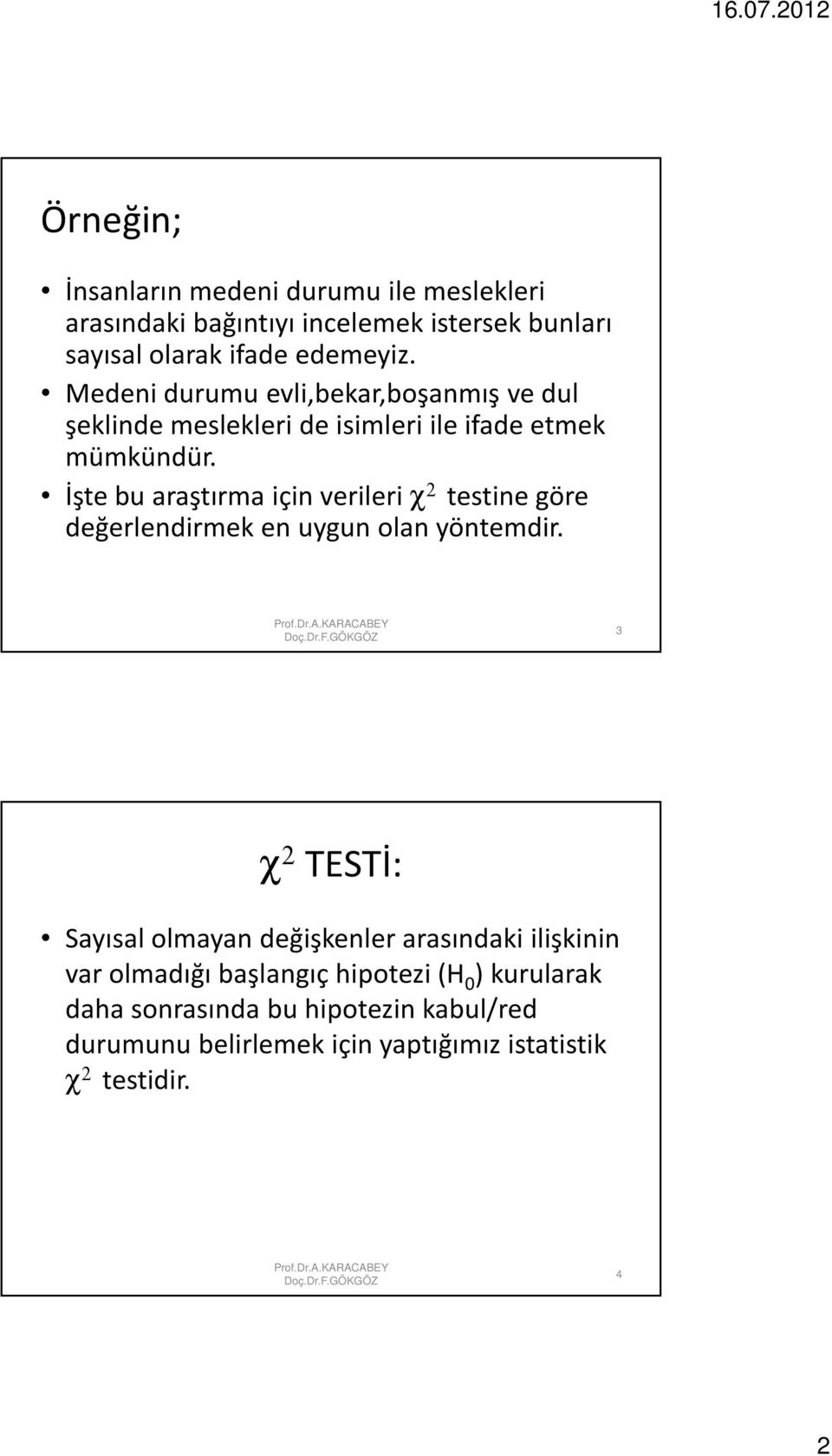 16.07.2012

Örneğin;

• İnsanların medeni durumu ile meslekleri arasındaki bağıntıyı incelemek istersek bunları sayısal olarak ifade edemeyiz.
• Medeni durumu evli,bekar,boşanmış ve dul şeklinde meslekleri de isimleri ile ifade etmek mümkündür.
• İşte bu araştırma için verileri $\chi^2$ testine göre değerlendirmek en uygun olan yöntemdir.

Prof.Dr.A.KARACABEY
Doç.Dr.F.GÖKGÖZ
3

$\chi^2$ TESTİ:

• Sayısal olmayan değişkenler arasındaki ilişkinin var olmadığı başlangıç hipotezi ($H_0$) kurularak daha sonrasında bu hipotezin kabul/red durumunu belirlemek için yaptığımız istatistik $\chi^2$ testidir.

Prof.Dr.A.KARACABEY
Doç.Dr.F.GÖKGÖZ
4

2